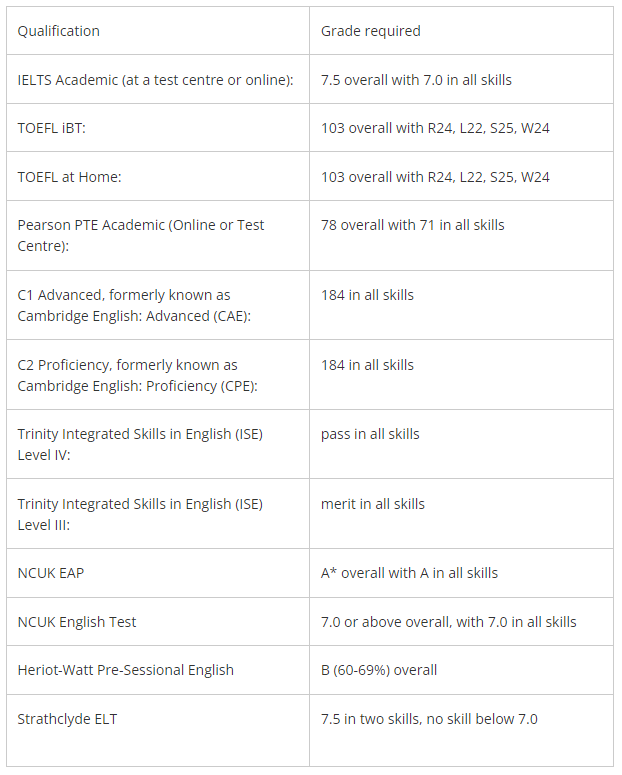 | Qualification | Grade required |
|---|---|
| IELTS Academic (at a test centre or online): | 7.5 overall with 7.0 in all skills |
| TOEFL iBT: | 103 overall with R24, L22, S25, W24 |
| TOEFL at Home: | 103 overall with R24, L22, S25, W24 |
| Pearson PTE Academic (Online or Test Centre): | 78 overall with 71 in all skills |
| C1 Advanced, formerly known as Cambridge English: Advanced (CAE): | 184 in all skills |
| C2 Proficiency, formerly known as Cambridge English: Proficiency (CPE): | 184 in all skills |
| Trinity Integrated Skills in English (ISE) Level IV: | pass in all skills |
| Trinity Integrated Skills in English (ISE) Level III: | merit in all skills |
| NCUK EAP | A* overall with A in all skills |
| NCUK English Test | 7.0 or above overall, with 7.0 in all skills |
| Heriot-Watt Pre-Sessional English | B (60-69%) overall |
| Strathclyde ELT | 7.5 in two skills, no skill below 7.0 |